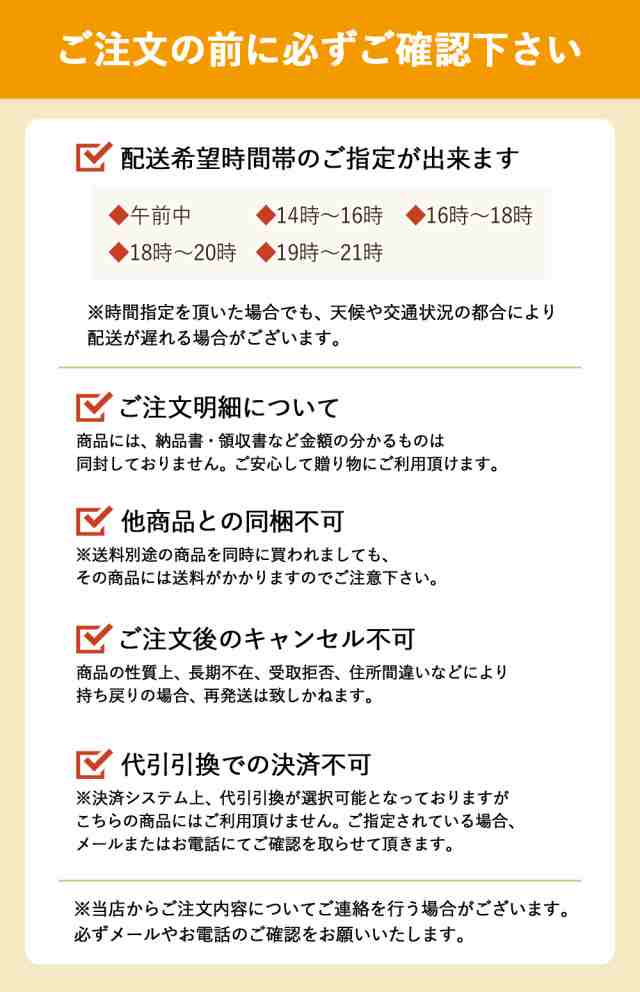 ご注文の前に必ずご確認下さい

配送希望時間帯のご指定が出来ます

◆午前中 ◆14時～16時 ◆16時～18時
◆18時～20時 ◆19時～21時

※時間指定を頂いた場合でも、天候や交通状況の都合により配送が遅れる場合がございます。

ご注文明細について

商品には、納品書・領収書など金額の分かるものは同封しておりません。ご安心して贈り物にご利用頂けます。

他商品との同梱不可

※送料別途の商品を同時に買われましても、その商品には送料がかかりますのでご注意下さい。

ご注文後のキャンセル不可

商品の性質上、長期不在、受取拒否、住所間違いなどにより持ち戻りの場合、再発送は致しかねます。

代引引換での決済不可

※決済システム上、代引引換が選択可能となっておりますがこちらの商品にはご利用頂けません。ご指定されている場合、メールまたはお電話にてご確認を取らせて頂きます。

※当店からご注文内容についてご連絡を行う場合がございます。必ずメールやお電話のご確認をお願いいたします。